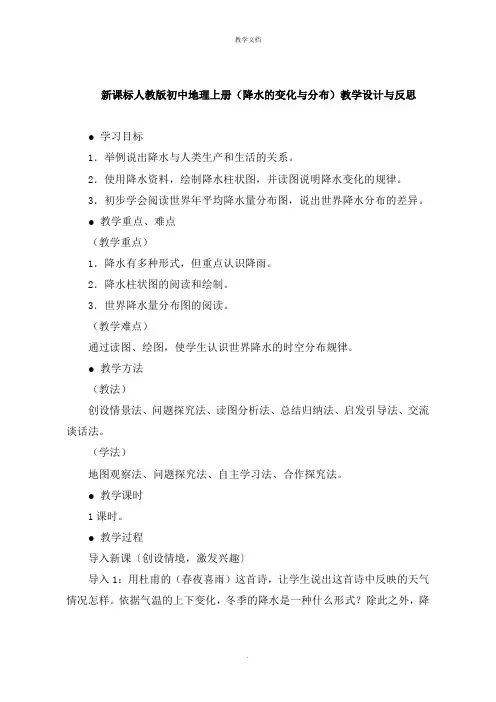 教学文档

新课标人教版初中地理上册（降水的变化与分布）教学设计与反思

● 学习目标

1．举例说出降水与人类生产和生活的关系。

2．使用降水资料，绘制降水柱状图，并读图说明降水变化的规律。

3．初步学会阅读世界年平均降水量分布图，说出世界降水分布的差异。

● 教学重点、难点

（教学重点）

1．降水有多种形式，但重点认识降雨。

2．降水柱状图的阅读和绘制。

3．世界降水量分布图的阅读。

（教学难点）

通过读图、绘图，使学生认识世界降水的时空分布规律。

● 教学方法

（教法）

创设情景法、问题探究法、读图分析法、总结归纳法、启发引导法、交流谈话法。

（学法）

地图观察法、问题探究法、自主学习法、合作探究法。

● 教学课时

1 课时。

● 教学过程

导入新课〔创设情境，激发兴趣〕

导入 1：用杜甫的（春夜喜雨）这首诗，让学生说出这首诗中反映的天气情况怎样。依据气温的上下变化，冬季的降水是一种什么形式？除此之外，降

.